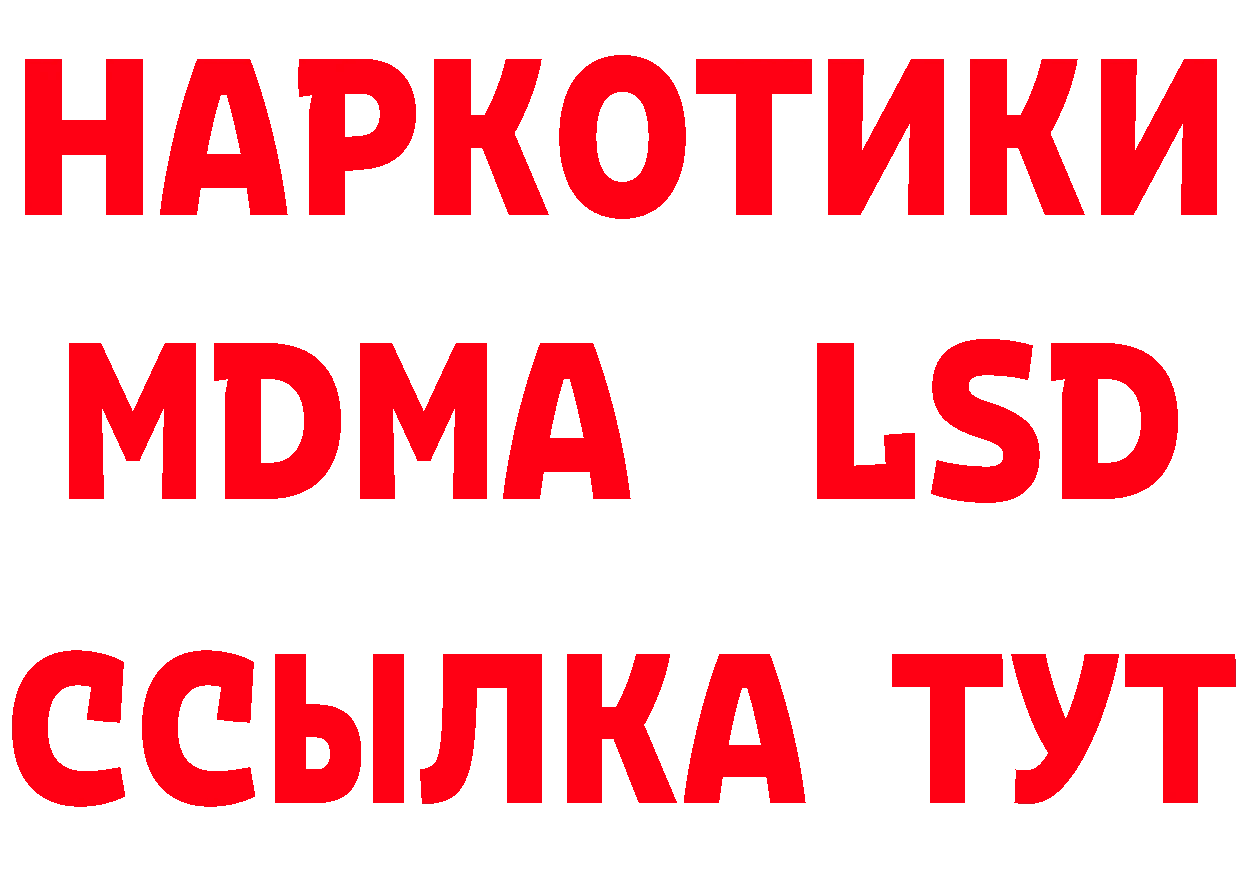 НАРКОТИКИ
MDMA LSD
ССЫЛКА ТУТ